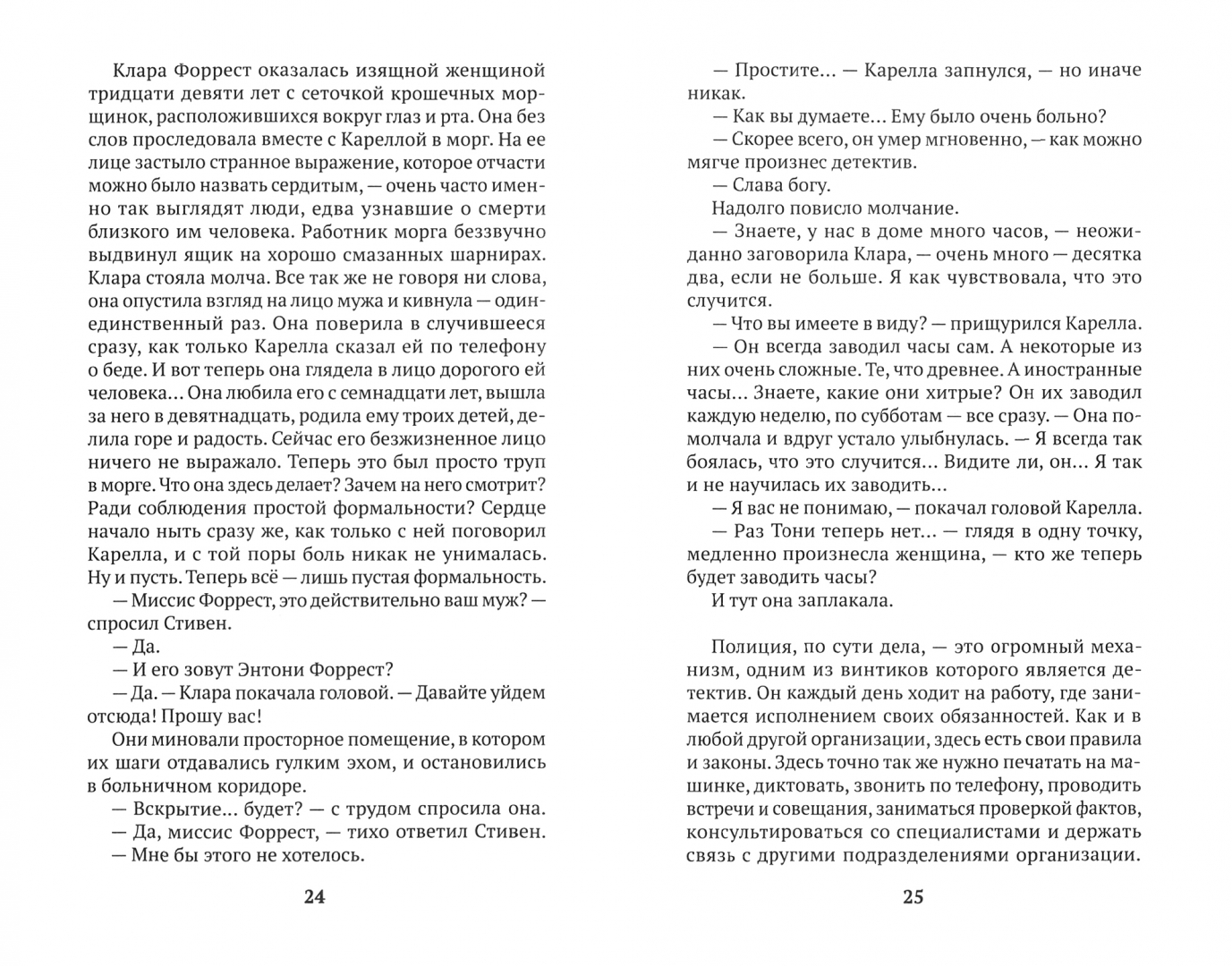 Клара Форрест оказалась изящной женщиной тридцати девяти лет с сеточкой крошечных морщинок, расположившихся вокруг глаз и рта. Она без слов проследовала вместе с Кареллой в морг. На ее лице застыло странное выражение, которое отчасти можно было назвать сердитым, — очень часто именно так выглядят люди, едва узнавшие о смерти близкого им человека. Работник морга беззвучно выдвинул ящик на хорошо смазанных шарнирах. Клара стояла молча. Все так же не говоря ни слова, она опустила взгляд на лицо мужа и кивнула — один-единственный раз. Она поверила в случившееся сразу, как только Карелла сказал ей по телефону о беде. И вот теперь она глядела в лицо дорогого ей человека... Она любила его с семнадцати лет, вышла за него в девятнадцать, родила ему троих детей, делила горе и радость. Сейчас его безжизненное лицо ничего не выражало. Теперь это был просто труп в морге. Что она здесь делает? Зачем на него смотрит? Ради соблюдения простой формальности? Сердце начало ныть сразу же, как только с ней поговорил Карелла, и с той поры боль никак не унималась. Ну и пусть. Теперь всё — лишь пустая формальность.

— Миссис Форрест, это действительно ваш муж? — спросил Стивен.

— Да.

— И его зовут Энтони Форрест?

— Да. — Клара покачала головой. — Давайте уйдем отсюда! Прошу вас!

Они миновали просторное помещение, в котором их шаги отдавались гулким эхом, и остановились в больничном коридоре.

— Вскрытие... будет? — с трудом спросила она.

— Да, миссис Форрест, — тихо ответил Стивен.

— Мне бы этого не хотелось.

24

— Простите... — Карелла запнулся, — но иначе никак.

— Как вы думаете... Ему было очень больно?

— Скорее всего, он умер мгновенно, — как можно мягче произнес детектив.

— Слава богу.

Надолго повисло молчание.

— Знаете, у нас в доме много часов, — неожиданно заговорила Клара, — очень много — десятка два, если не больше. Я как чувствовала, что это случится.

— Что вы имеете в виду? — прищурился Карелла.

— Он всегда заводил часы сам. А некоторые из них очень сложные. Те, что древнее. А иностранные часы... Знаете, какие они хитрые? Он их заводил каждую неделю, по субботам — все сразу. — Она помолчала и вдруг устало улыбнулась. — Я всегда так боялась, что это случится... Видите ли, он... Я так и не научилась их заводить...

— Я вас не понимаю, — покачал головой Карелла.

— Раз Тони теперь нет... — глядя в одну точку, медленно произнесла женщина, — кто же теперь будет заводить часы?

И тут она заплакала.

Полиция, по сути дела, — это огромный механизм, одним из винтиков которого является детектив. Он каждый день ходит на работу, где занимается исполнением своих обязанностей. Как и в любой другой организации, здесь есть свои правила и законы. Здесь точно так же нужно печатать на машинке, диктовать, звонить по телефону, проводить встречи и совещания, заниматься проверкой фактов, консультироваться со специалистами и держать связь с другими подразделениями организации.

25